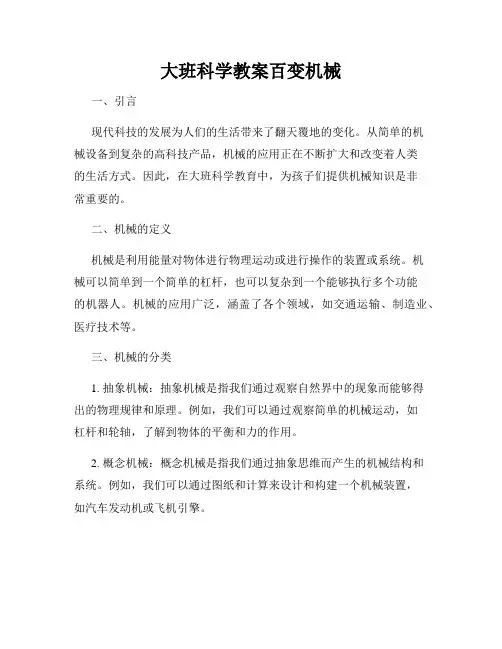 大班科学教案百变机械

一、引言

现代科技的发展为人们的生活带来了翻天覆地的变化。从简单的机械设备到复杂的高科技产品，机械的应用正在不断扩大和改变着人类的生活方式。因此，在大班科学教育中，为孩子们提供机械知识是非常重要的。

二、机械的定义

机械是利用能量对物体进行物理运动或进行操作的装置或系统。机械可以简单到一个简单的杠杆，也可以复杂到一个能够执行多个功能的机器人。机械的应用广泛，涵盖了各个领域，如交通运输、制造业、医疗技术等。

三、机械的分类

1. 抽象机械：抽象机械是指我们通过观察自然界中的现象而能够得出的物理规律和原理。例如，我们可以通过观察简单的机械运动，如杠杆和轮轴，了解到物体的平衡和力的作用。

2. 概念机械：概念机械是指我们通过抽象思维而产生的机械结构和系统。例如，我们可以通过图纸和计算来设计和构建一个机械装置，如汽车发动机或飞机引擎。